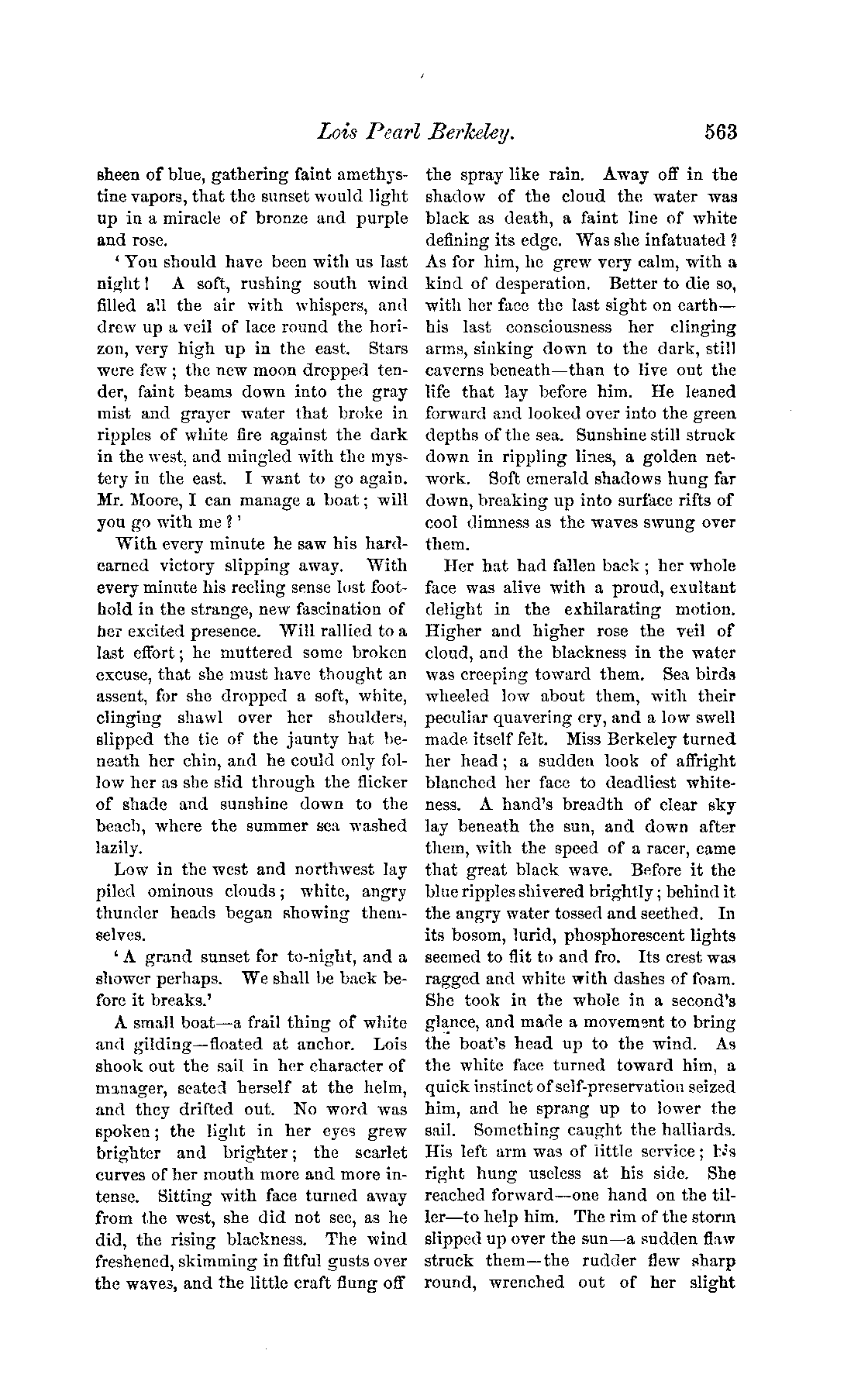 Lois Pearl Berkeley. 563

sheen of blue, gathering faint amethystine vapors, that the sunset would light up in a miracle of bronze and purple and rose.

'You should have been with us last night! A soft, rushing south wind filled all the air with whispers, and drew up a veil of lace round the horizon, very high up in the east. Stars were few; the new moon dropped tender, faint beams down into the gray mist and grayer water that broke in ripples of white fire against the dark in the west, and mingled with the mystery in the east. I want to go again. Mr. Moore, I can manage a boat; will you go with me?'

With every minute he saw his hard-earned victory slipping away. With every minute his reeling sense lost foothold in the strange, new fascination of her excited presence. Will rallied to a last effort; he muttered some broken excuse, that she must have thought an assent, for she dropped a soft, white, clinging shawl over her shoulders, slipped the tie of the jaunty hat beneath her chin, and he could only follow her as she slid through the flicker of shade and sunshine down to the beach, where the summer sea washed lazily.

Low in the west and northwest lay piled ominous clouds; white, angry thunder heads began showing themselves.

'A grand sunset for to-night, and a shower perhaps. We shall be back before it breaks.'

A small boat—a frail thing of white and gilding—floated at anchor. Lois shook out the sail in her character of manager, seated herself at the helm, and they drifted out. No word was spoken; the light in her eyes grew brighter and brighter; the scarlet curves of her mouth more and more intense. Sitting with face turned away from the west, she did not see, as he did, the rising blackness. The wind freshened, skimming in fitful gusts over the waves, and the little craft flung off the spray like rain. Away off in the shadow of the cloud the water was black as death, a faint line of white defining its edge. Was she infatuated? As for him, he grew very calm, with a kind of desperation. Better to die so, with her face the last sight on earth—his last consciousness her clinging arms, sinking down to the dark, still caverns beneath—than to live out the life that lay before him. He leaned forward and looked over into the green depths of the sea. Sunshine still struck down in rippling lines, a golden network. Soft emerald shadows hung far down, breaking up into surface rifts of cool dimness as the waves swung over them.

Her hat had fallen back; her whole face was alive with a proud, exultant delight in the exhilarating motion. Higher and higher rose the veil of cloud, and the blackness in the water was creeping toward them. Sea birds wheeled low about them, with their peculiar quavering cry, and a low swell made itself felt. Miss Berkeley turned her head; a sudden look of affright blanched her face to deadliest whiteness. A hand's breadth of clear sky lay beneath the sun, and down after them, with the speed of a racer, came that great black wave. Before it the blue ripples shivered brightly; behind it the angry water tossed and seethed. In its bosom, lurid, phosphorescent lights seemed to flit to and fro. Its crest was ragged and white with dashes of foam. She took in the whole in a second's glance, and made a movement to bring the boat's head up to the wind. As the white face turned toward him, a quick instinct of self-preservation seized him, and he sprang up to lower the sail. Something caught the halliards. His left arm was of little service; his right hung useless at his side. She reached forward—one hand on the tiller—to help him. The rim of the storm slipped up over the sun—a sudden flaw struck them—the rudder flew sharp round, wrenched out of her slight